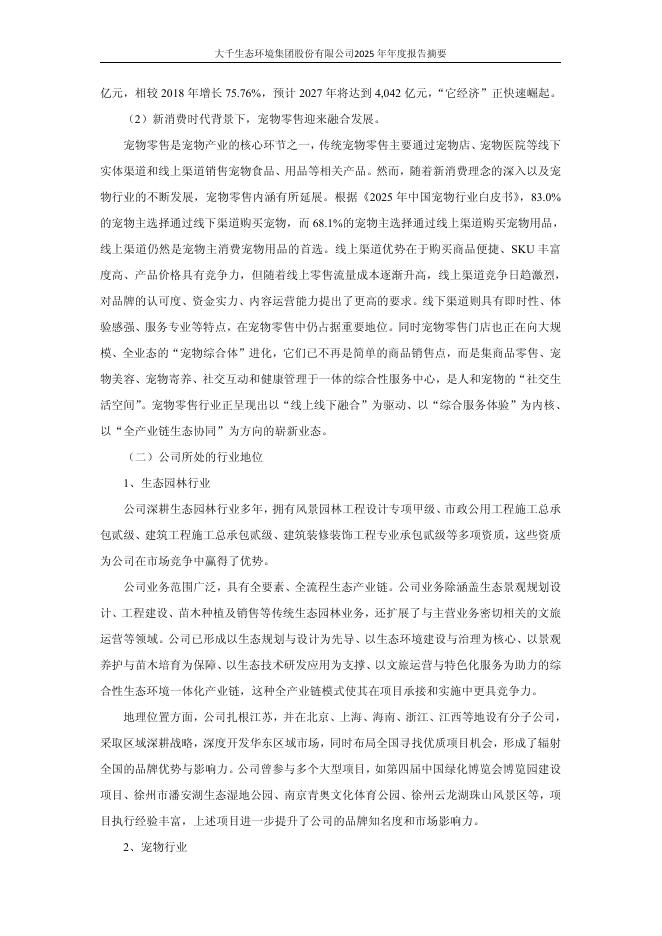 大千生态环境集团股份有限公司2025年年度报告摘要

亿元，相较 2018 年增长 75.76%，预计 2027 年将达到 4,042 亿元，“它经济”正快速崛起。

（2）新消费时代背景下，宠物零售迎来融合发展。

宠物零售是宠物产业的核心环节之一，传统宠物零售主要通过宠物店、宠物医院等线下实体渠道和线上渠道销售宠物食品、用品等相关产品。然而，随着新消费理念的深入以及宠物行业的不断发展，宠物零售内涵有所延展。根据《2025 年中国宠物行业白皮书》，83.0%的宠物主选择通过线下渠道购买宠物，而 68.1%的宠物主选择通过线上渠道购买宠物用品，线上渠道仍然是宠物主消费宠物用品的首选。线上渠道优势在于购买商品便捷、SKU 丰富度高、产品价格具有竞争力，但随着线上零售流量成本逐渐升高，线上渠道竞争日趋激烈，对品牌的认可度、资金实力、内容运营能力提出了更高的要求。线下渠道则具有即时性、体验感强、服务专业等特点，在宠物零售中仍占据重要地位。同时宠物零售门店也正在向大规模、全业态的“宠物综合体”进化，它们已不再是简单的商品销售点，而是集商品零售、宠物美容、宠物寄养、社交互动和健康管理于一体的综合性服务中心，是人和宠物的“社交生活空间”。宠物零售行业正呈现出以“线上线下融合”为驱动、以“综合服务体验”为内核、以“全产业链生态协同”为方向的崭新业态。

（二）公司所处的行业地位

1、生态园林行业

公司深耕生态园林行业多年，拥有风景园林工程设计专项甲级、市政公用工程施工总承包贰级、建筑工程施工总承包贰级、建筑装修装饰工程专业承包贰级等多项资质，这些资质为公司在市场竞争中赢得了优势。

公司业务范围广泛，具有全要素、全流程生态产业链。公司业务除涵盖生态景观规划设计、工程建设、苗木种植及销售等传统生态园林业务，还扩展了与主营业务密切相关的文旅运营等领域。公司已形成以生态规划与设计为先导、以生态环境建设与治理为核心，以景观养护与苗木培育为保障、以生态技术研发应用为支撑、以文旅运营与特色化服务为助力的综合性生态环境一体化产业链，这种全产业链模式使其在项目承接和实施中更具竞争力。

地理位置方面，公司扎根江苏，并在北京、上海、海南、浙江、江西等地设有分子公司，采取区域深耕战略，深度开发华东区域市场，同时布局全国寻找优质项目机会，形成了辐射全国的品牌优势与影响力。公司曾参与多个大型项目，如第四届中国绿化博览会博览园建设项目、徐州市潘安湖生态湿地公园、南京青奥文化体育公园、徐州云龙湖珠山风景区等，项目执行经验丰富，上述项目进一步提升了公司的品牌知名度和市场影响力。

2、宠物行业